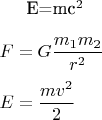 $\mathrm{E{=}mc^2}$

$F = G\frac{m_1 m_2}{r^2}$

$E = \frac{mv^2}{2}$